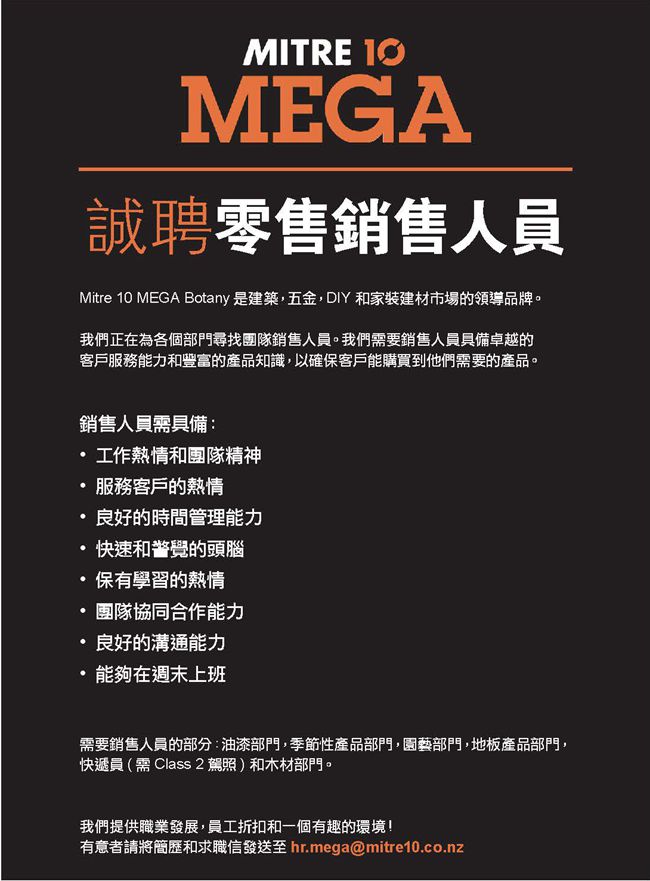 MITRE 10
MEGA

誠聘零售銷售人員

Mitre 10 MEGA Botany 是建築，五金，DIY 和家裝建材市場的領導品牌。

我們正在為各個部門尋找團隊銷售人員。我們需要銷售人員具備卓越的客戶服務能力和豐富的產品知識，以確保客戶能購買到他們需要的產品。

銷售人員需具備：
• 工作熱情和團隊精神
• 服務客戶的熱情
• 良好的時間管理能力
• 快速和警覺的頭腦
• 保有學習的熱情
• 團隊協同合作能力
• 良好的溝通能力
• 能夠在週末上班

需要銷售人員的部分：油漆部門，季節性產品部門，園藝部門，地板產品部門，快遞員（需 Class 2 駕照）和木材部門。

我們提供職業發展，員工折扣和一個有趣的環境！
有意者請將簡歷和求職信發送至 hr.mega@mitre10.co.nz